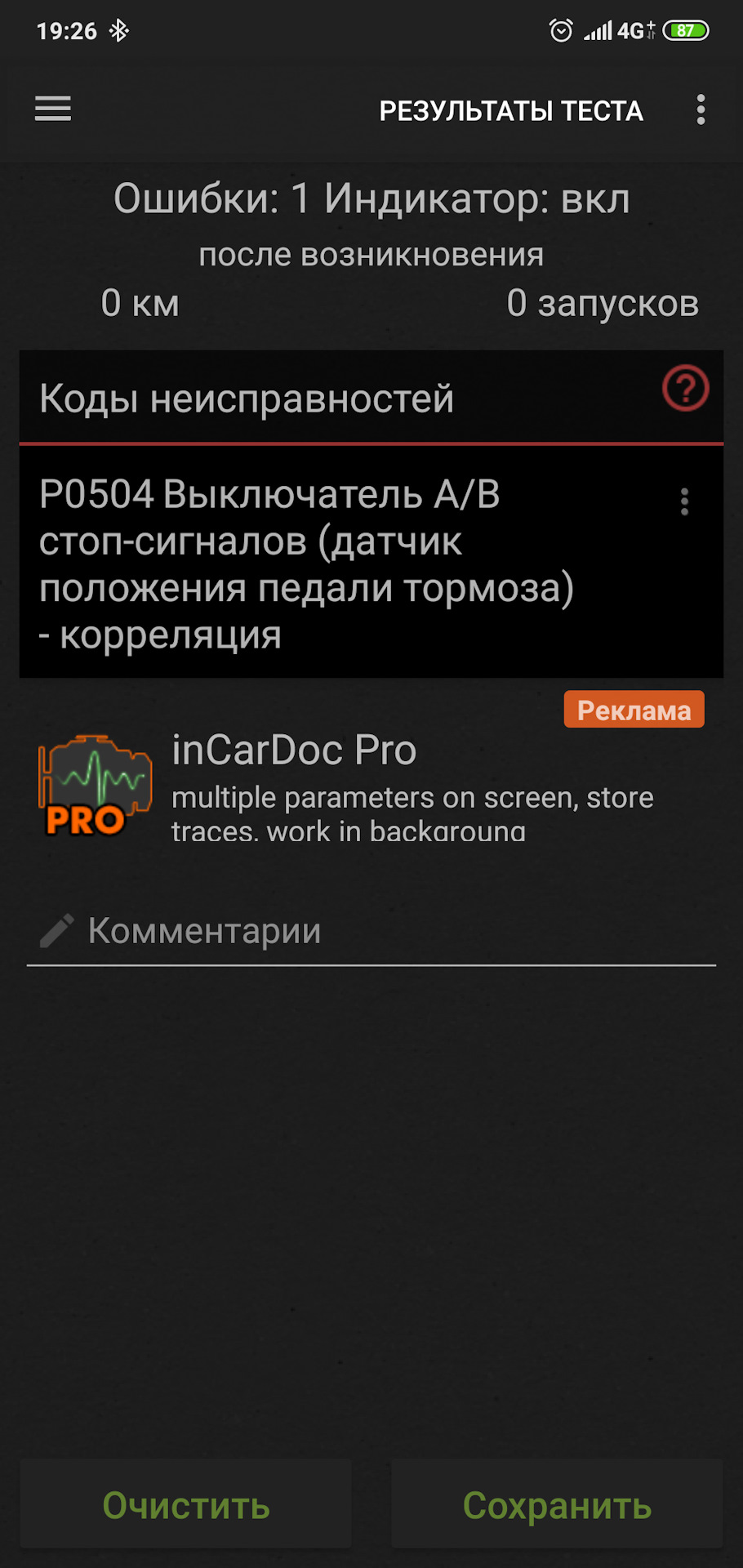 19:26 4G 87

РЕЗУЛЬТАТЫ ТЕСТА

Ошибки: 1 Индикатор: вкл

после возникновения

0 км

0 запусков

Коды неисправностей

?

P0504 Выключатель A/B стоп-сигналов (датчик положения педали тормоза) - корреляция

Реклама

PRO

inCarDoc Pro

multiple parameters on screen, store traces, work in background

Комментарии

Очистить

Сохранить